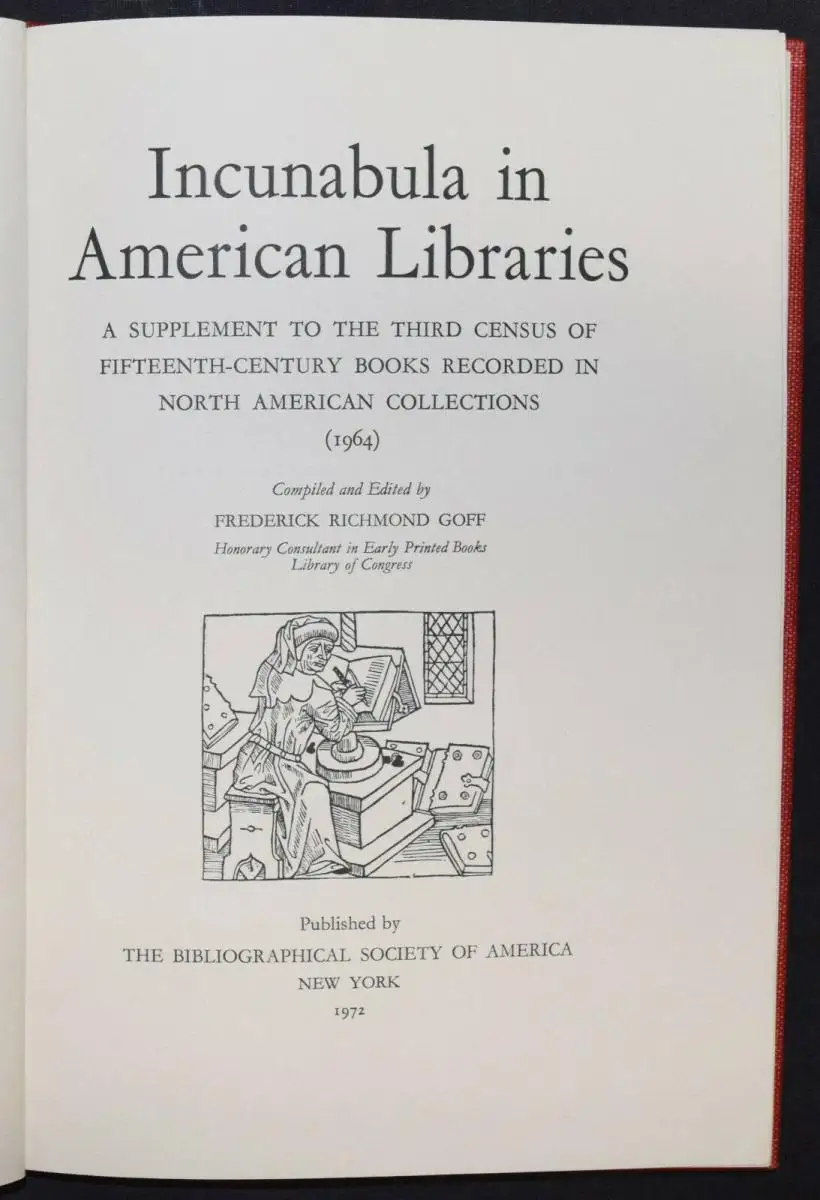 Incunabula in American Libraries

A SUPPLEMENT TO THE THIRD CENSUS OF FIFTEENTH-CENTURY BOOKS RECORDED IN NORTH AMERICAN COLLECTIONS (1964)

Compiled and Edited by
FREDERICK RICHMOND GOFF
Honorary Consultant in Early Printed Books
Library of Congress

Published by
THE BIBLIOGRAPHICAL SOCIETY OF AMERICA
NEW YORK
1972